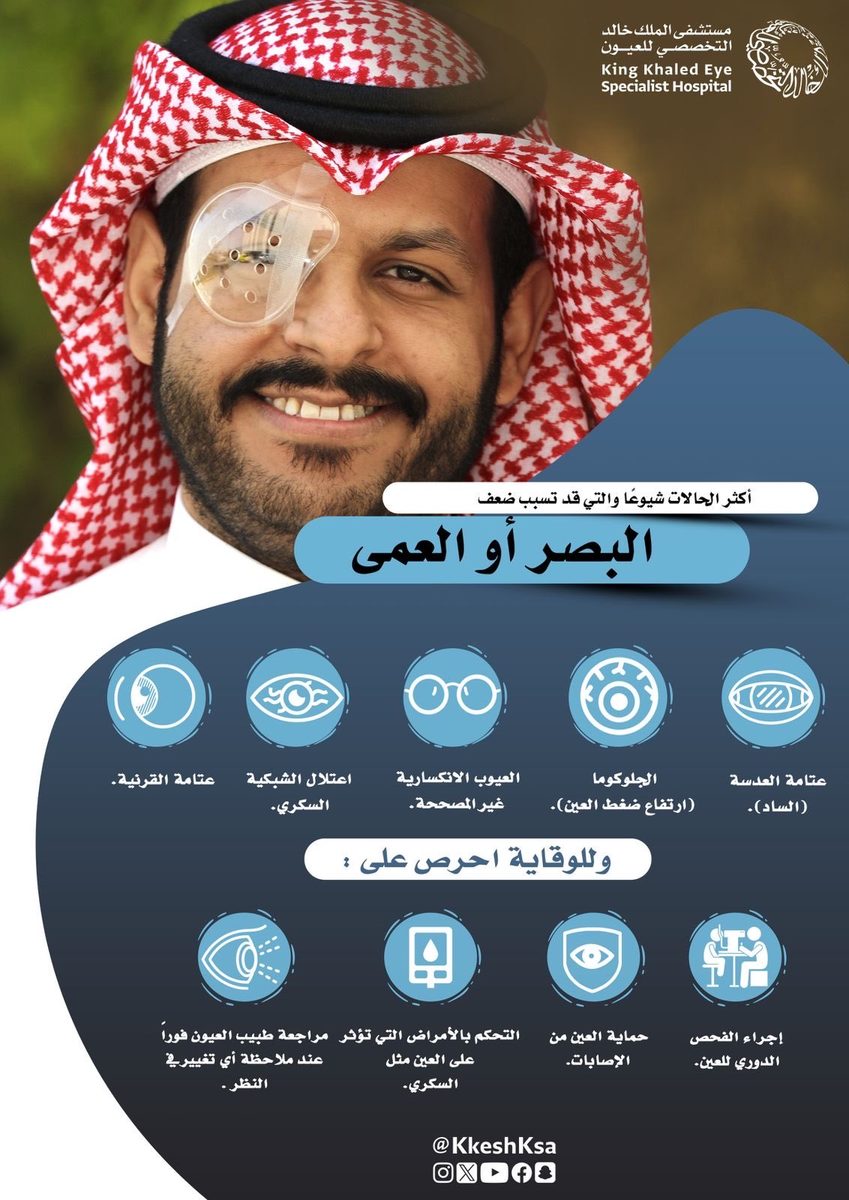 مستشفى الملك خالد التخصصي للعيون
King Khaled Eye Specialist Hospital

أكثر الحالات شيوعًا والتي قد تسبب ضعف
البصر أو العمى

عتامة العدسة (الساد).

الجلوكوما (ارتفاع ضغط العين).

العيوب الانكسارية غير المصححة.

اعتلال الشبكية السكري.

عتامة القرنية.

وللوقاية احرص على :

إجراء الفحص الدوري للعين.

حماية العين من الإصابات.

التحكم بالأمراض التي تؤثر على العين مثل السكري.

مراجعة طبيب العيون فوراً عند ملاحظة أي تغيير في النظر.

@KkeshKsa